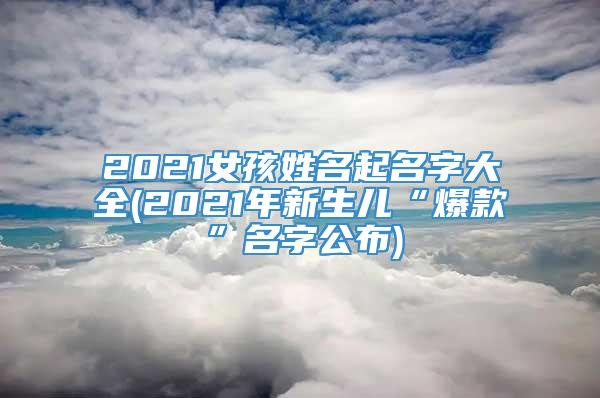 2021女孩姓名起名字大全(2021年新生儿“爆款”名字公布)